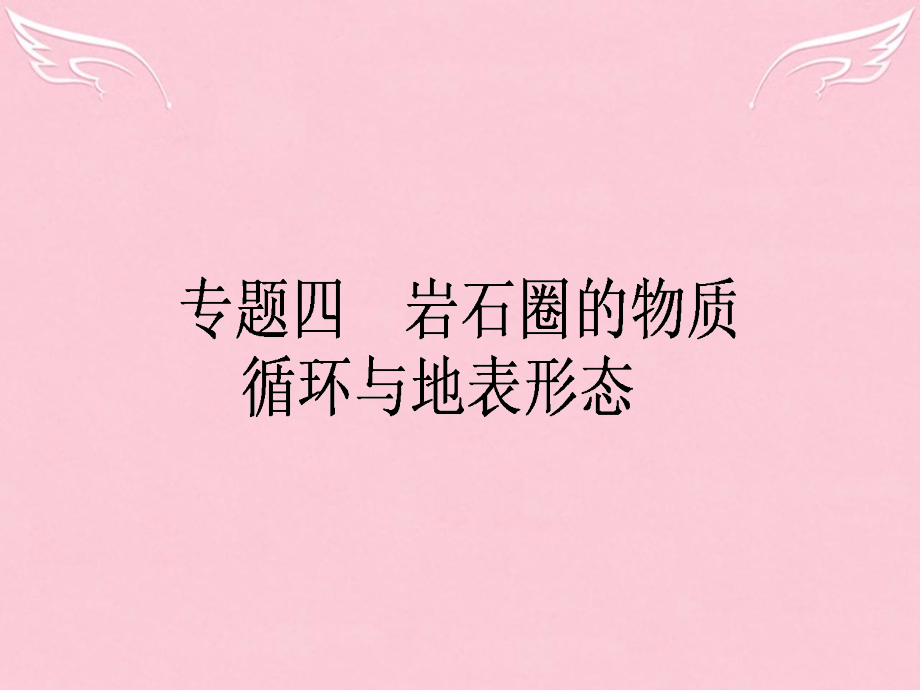 专题四　岩石圈的物质循环与地表形态